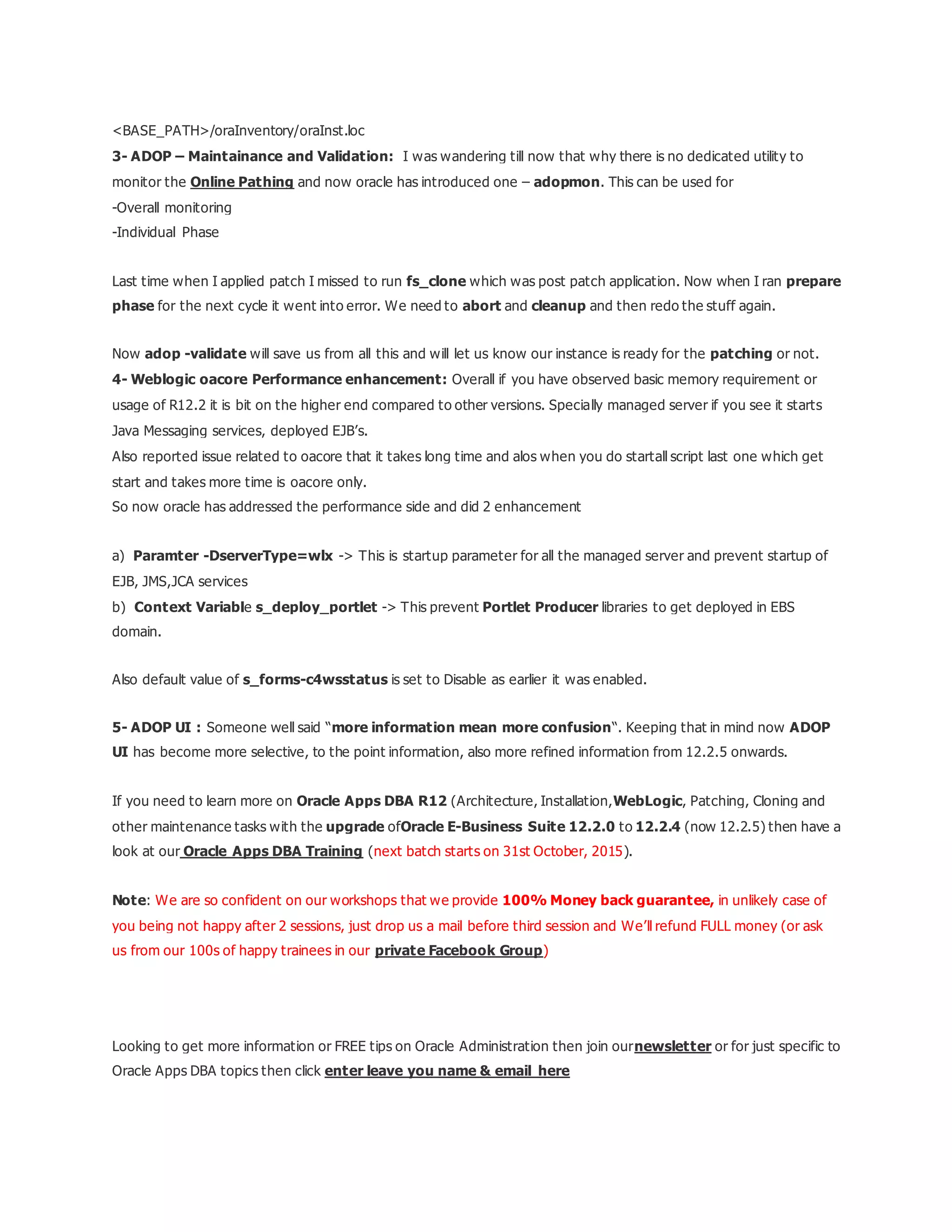 <BASE_PATH>/oraInventory/oraInst.loc
3- ADOP – Maintainance and Validation: I was wandering till now that why there is no dedicated utility to monitor the Online Pathing and now oracle has introduced one – adopmon. This can be used for
-Overall monitoring
-Individual Phase

Last time when I applied patch I missed to run fs_clone which was post patch application. Now when I ran prepare phase for the next cycle it went into error. We need to abort and cleanup and then redo the stuff again.

Now adop -validate will save us from all this and will let us know our instance is ready for the patching or not.
4- Weblogic oacore Performance enhancement: Overall if you have observed basic memory requirement or usage of R12.2 it is bit on the higher end compared to other versions. Specially managed server if you see it starts Java Messaging services, deployed EJB's.
Also reported issue related to oacore that it takes long time and alos when you do startall script last one which get start and takes more time is oacore only.
So now oracle has addressed the performance side and did 2 enhancement

a) Paramter -DserverType=wlx -> This is startup parameter for all the managed server and prevent startup of EJB, JMS,JCA services
b) Context Variable s_deploy_portlet -> This prevent Portlet Producer libraries to get deployed in EBS domain.

Also default value of s_forms-c4wsstatus is set to Disable as earlier it was enabled.

5- ADOP UI : Someone well said "more information mean more confusion". Keeping that in mind now ADOP UI has become more selective, to the point information, also more refined information from 12.2.5 onwards.

If you need to learn more on Oracle Apps DBA R12 (Architecture, Installation,WebLogic, Patching, Cloning and other maintenance tasks with the upgrade ofOracle E-Business Suite 12.2.0 to 12.2.4 (now 12.2.5) then have a look at our Oracle Apps DBA Training (next batch starts on 31st October, 2015).

Note: We are so confident on our workshops that we provide 100% Money back guarantee, in unlikely case of you being not happy after 2 sessions, just drop us a mail before third session and We'll refund FULL money (or ask us from our 100s of happy trainees in our private Facebook Group)

Looking to get more information or FREE tips on Oracle Administration then join ournewsletter or for just specific to Oracle Apps DBA topics then click enter leave you name & email here